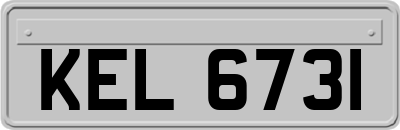 KEL 6731